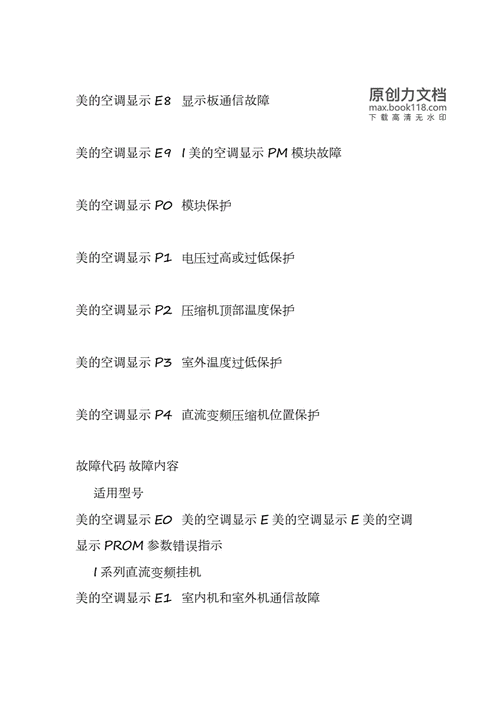 美的空调显示 E8 显示板通信故障

原创力文档
max.book118.com
下载高清无水印

美的空调显示 E9 I 美的空调显示 PM 模块故障

美的空调显示 P0 模块保护

美的空调显示 P1 电压过高或过低保护

美的空调显示 P2 压缩机顶部温度保护

美的空调显示 P3 室外温度过低保护

美的空调显示 P4 直流变频压缩机位置保护

故障代码 故障内容

适用型号

美的空调显示 E0 美的空调显示 E 美的空调显示 E 美的空调显示 PROM 参数错误指示

I 系列直流变频挂机

美的空调显示 E1 室内机和室外机通信故障